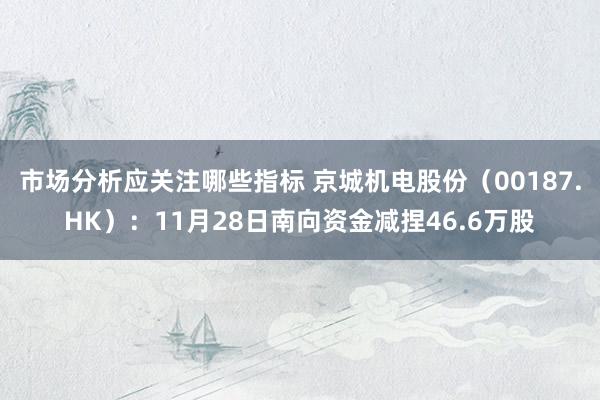 市场分析应关注哪些指标 京城机电股份（00187.HK）：11月28日南向资金减捏46.6万股